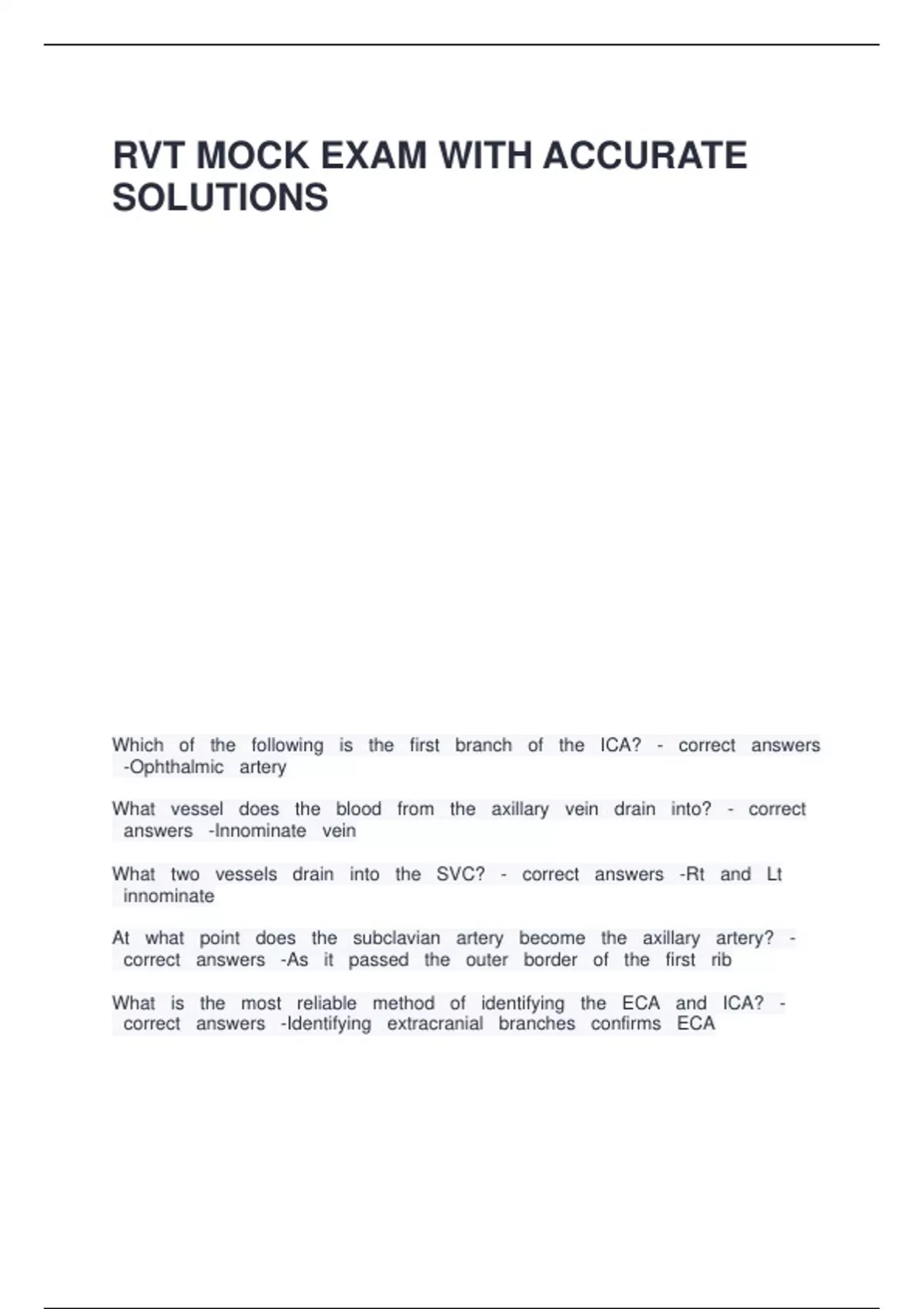 RVT MOCK EXAM WITH ACCURATE SOLUTIONS

Which of the following is the first branch of the ICA? - correct answers -Ophthalmic artery

What vessel does the blood from the axillary vein drain into? - correct answers -Innominate vein

What two vessels drain into the SVC? - correct answers -Rt and Lt innominate

At what point does the subclavian artery become the axillary artery? - correct answers -As it passed the outer border of the first rib

What is the most reliable method of identifying the ECA and ICA? - correct answers -Identifying extracranial branches confirms ECA